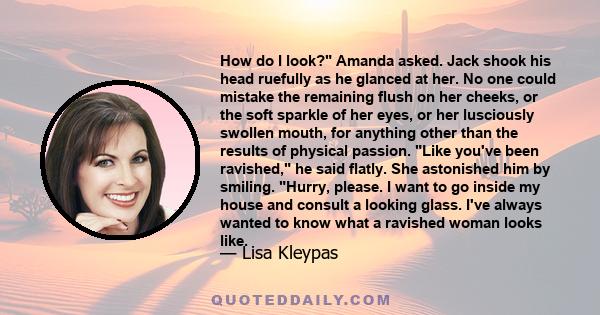 How do I look?" Amanda asked. Jack shook his head ruefully as he glanced at her. No one could mistake the remaining flush on her cheeks, or the soft sparkle of her eyes, or her lusciously swollen mouth, for anything other than the results of physical passion. "Like you've been ravished," he said flatly. She astonished him by smiling. "Hurry, please. I want to go inside my house and consult a looking glass. I've always wanted to know what a ravished woman looks like.

— Lisa Kleypas

QUOTEDDAILY.COM